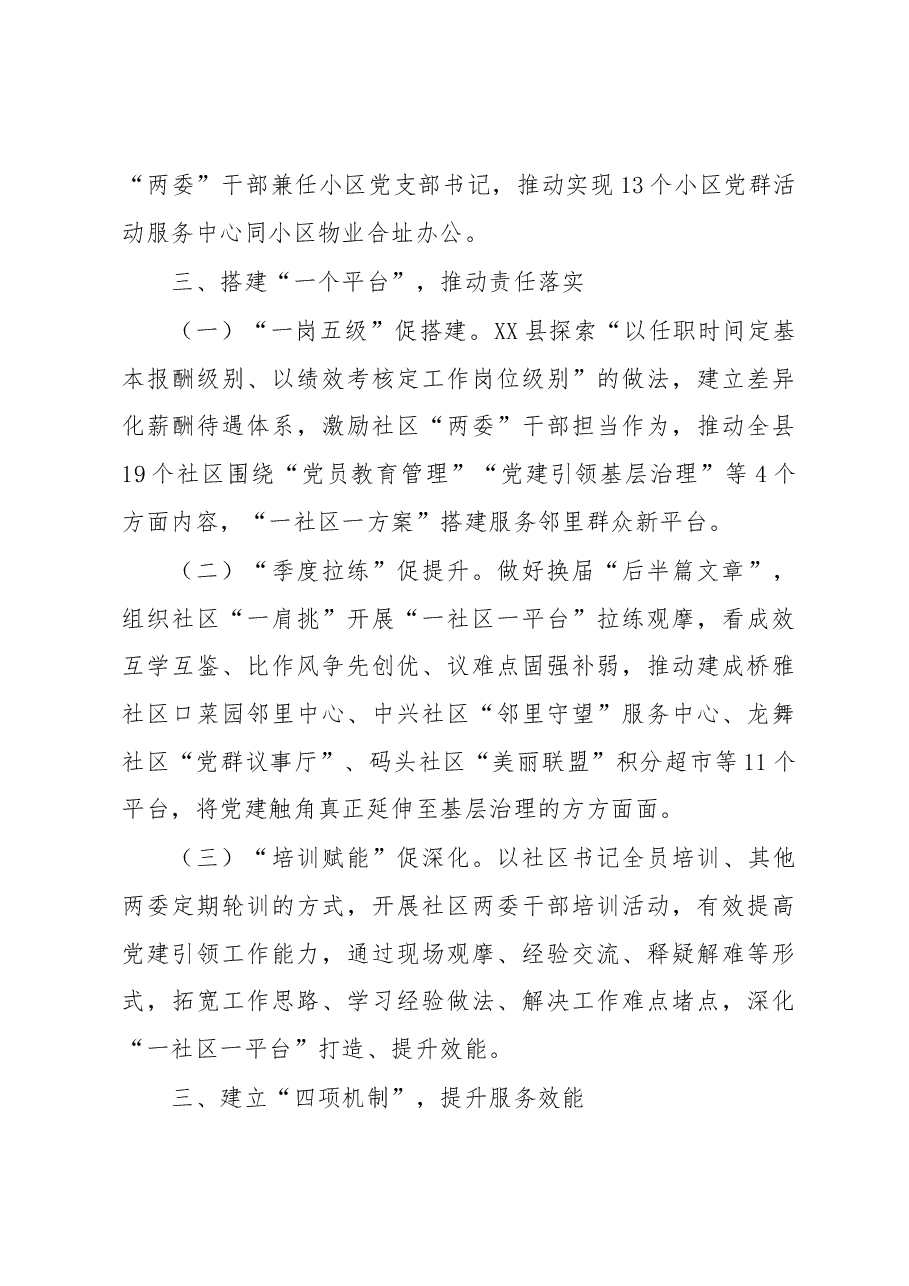 “两委”干部兼任小区党支部书记，推动实现13个小区党群活动服务中心同小区物业合址办公。

三、搭建“一个平台”，推动责任落实

（一）“一岗五级”促搭建。XX县探索“以任职时间定基本报酬级别、以绩效考核定工作岗位级别”的做法，建立差异化薪酬待遇体系，激励社区“两委”干部担当作为，推动全县19个社区围绕“党员教育管理”“党建引领基层治理”等4个方面内容，“一社区一方案”搭建服务邻里群众新平台。

（二）“季度拉练”促提升。做好换届“后半篇文章”，组织社区“一肩挑”开展“一社区一平台”拉练观摩，看成效互学互鉴、比作风争先创优、议难点固强补弱，推动建成桥雅社区口菜园邻里中心、中兴社区“邻里守望”服务中心、龙舞社区“党群议事厅”、码头社区“美丽联盟”积分超市等11个平台，将党建触角真正延伸至基层治理的方方面面。

（三）“培训赋能”促深化。以社区书记全员培训、其他两委定期轮训的方式，开展社区两委干部培训活动，有效提高党建引领工作能力，通过现场观摩、经验交流、释疑解难等形式，拓宽工作思路、学习经验做法、解决工作难点堵点，深化“一社区一平台”打造、提升效能。

三、建立“四项机制”，提升服务效能